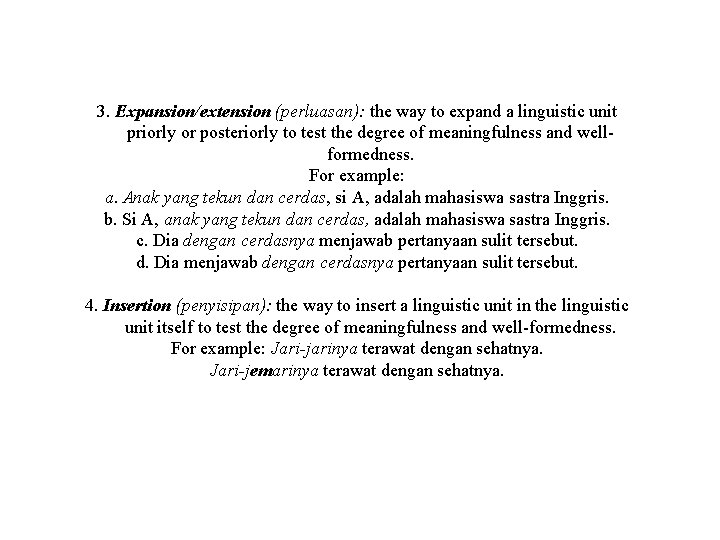 3. Expansion/extension (perluasan): the way to expand a linguistic unit priorly or posteriorly to test the degree of meaningfulness and well-formedness.
For example:
a. Anak yang tekun dan cerdas, si A, adalah mahasiswa sastra Inggris.
b. Si A, anak yang tekun dan cerdas, adalah mahasiswa sastra Inggris.
c. Dia dengan cerdasnya menjawab pertanyaan sulit tersebut.
d. Dia menjawab dengan cerdasnya pertanyaan sulit tersebut.

4. Insertion (penyisipan): the way to insert a linguistic unit in the linguistic unit itself to test the degree of meaningfulness and well-formedness.
For example: Jari-jarinya terawat dengan sehatnya.
Jari-jemarinya terawat dengan sehatnya.